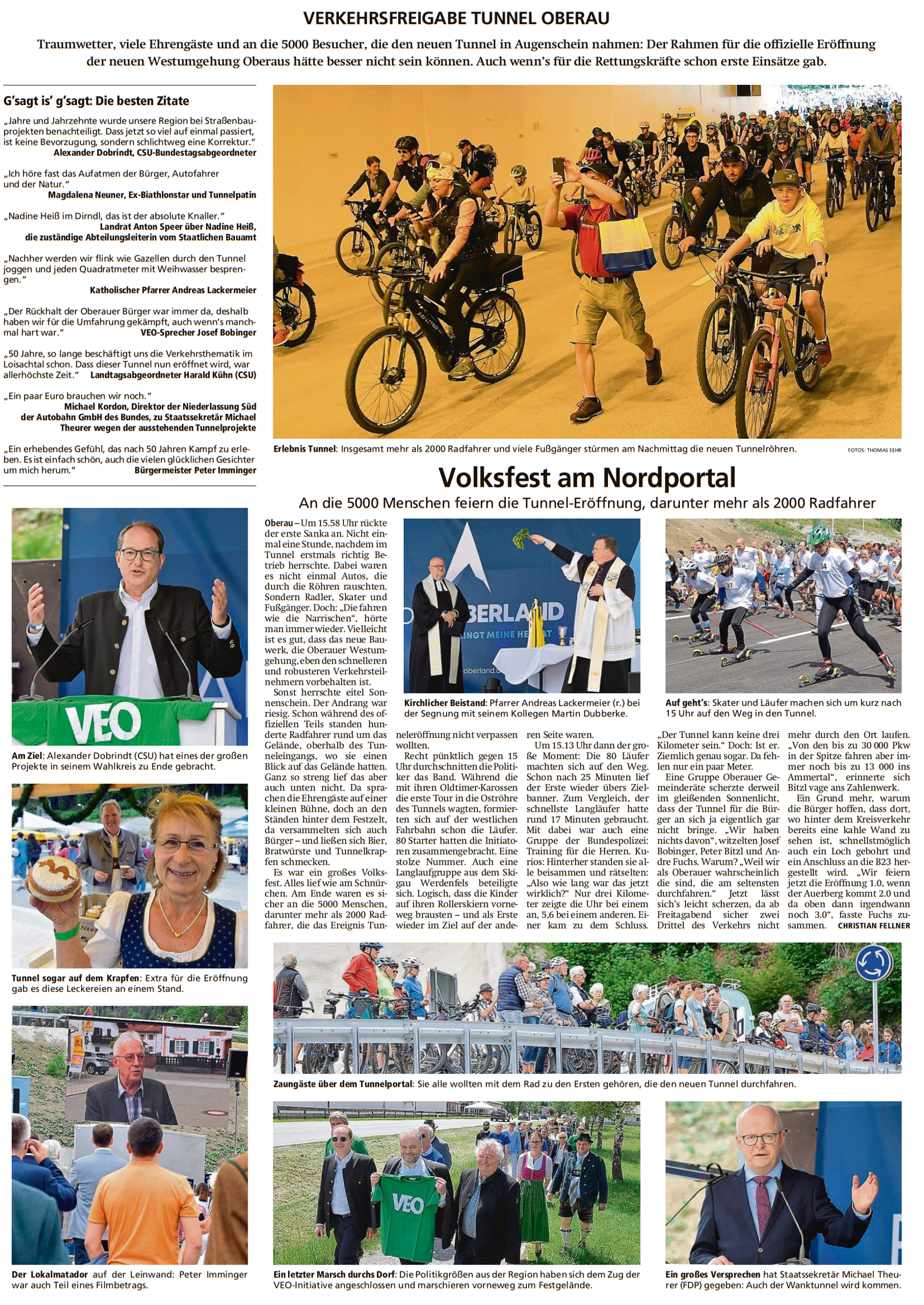 VERKEHRSFREIGABE TUNNEL OBERAU

Traumwetter, viele Ehrengäste und an die 5000 Besucher, die den neuen Tunnel in Augenschein nahmen: Der Rahmen für die offizielle Eröffnung der neuen Westumgehung Oberaus hätte besser nicht sein können. Auch wenn's für die Rettungskräfte schon erste Einsätze gab.

G'sagt is' g'sagt: Die besten Zitate

„Jahre und Jahrzehnte wurde unsere Region bei Straßenbauprojekten benachteiligt. Dass jetzt so viel auf einmal passiert, ist keine Bevorzugung, sondern schlichtweg eine Korrektur."
Alexander Dobrindt, CSU-Bundestagsabgeordneter

„Ich höre fast das Aufatmen der Bürger, Autofahrer und der Natur."
Magdalena Neuner, Ex-Biathlonstar und Tunnelpatin

„Nadine Heiß im Dirndl, das ist der absolute Knaller."
Landrat Anton Speer über Nadine Heiß, die zuständige Abteilungsleiterin vom Staatlichen Bauamt

„Nachher werden wir flink wie Gazellen durch den Tunnel joggen und jeden Quadratmeter mit Weihwasser besprengen."
Katholischer Pfarrer Andreas Lackermeier

„Der Rückhalt der Oberauer Bürger war immer da, deshalb haben wir für die Umfahrung gekämpft, auch wenn's manchmal hart war."
VEO-Sprecher Josef Bobinger

„50 Jahre, so lange beschäftigt uns die Verkehrsthematik im Loisachtal schon. Dass dieser Tunnel nun eröffnet wird, war allerhöchste Zeit."
Landtagsabgeordneter Harald Kühn (CSU)

„Ein paar Euro brauchen wir noch."
Michael Kordon, Direktor der Niederlassung Süd der Autobahn GmbH des Bundes, zu Staatssekretär Michael Theurer wegen der ausstehenden Tunnelprojekte

„Ein erhebendes Gefühl, das nach 50 Jahren Kampf zu erleben. Es ist einfach schön, auch die vielen glücklichen Gesichter um mich herum."
Bürgermeister Peter Imminger

Erlebnis Tunnel: Insgesamt mehr als 2000 Radfahrer und viele Fußgänger stürmen am Nachmittag die neuen Tunnelröhren.
FOTOS: THOMAS SEHR

Volksfest am Nordportal

An die 5000 Menschen feiern die Tunnel-Eröffnung, darunter mehr als 2000 Radfahrer

VEO

Am Ziel: Alexander Dobrindt (CSU) hat eines der großen Projekte in seinem Wahlkreis zu Ende gebracht.

Tunnel sogar auf dem Krapfen: Extra für die Eröffnung gab es diese Leckereien an einem Stand.

Der Lokalmatador auf der Leinwand: Peter Imminger war auch Teil eines Filmbetrags.

Oberau – Um 15.58 Uhr rückte der erste Sanka an. Nicht einmal eine Stunde, nachdem im Tunnel erstmals richtig Betrieb herrschte. Dabei waren es nicht einmal Autos, die durch die Röhren rauschten. Sondern Radler, Skater und Fußgänger. Doch: „Die fahren wie die Narrischen", hörte man immer wieder. Vielleicht ist es gut, dass das neue Bauwerk, die Oberauer Westumgehung, eben den schnelleren und robusteren Verkehrsteilnehmern vorbehalten ist.

Sonst herrschte eitel Sonnenschein. Der Andrang war riesig. Schon während des offiziellen Teils standen hunderte Radfahrer rund um das Gelände, oberhalb des Tunneleingangs, wo sie einen Blick auf das Gelände hatten. Ganz so streng lief das aber auch unten nicht. Da sprachen die Ehrengäste auf einer kleinen Bühne, doch an den Ständen hinter dem Festzelt, da versammelten sich auch Bürger – und ließen sich Bier, Bratwürste und Tunnelkrapfen schmecken.

Es war ein großes Volksfest. Alles lief wie am Schnürchen. Am Ende waren es sicher an die 5000 Menschen, darunter mehr als 2000 Radfahrer, die das Ereignis Tunneleröffnung nicht verpassen wollten.

Recht pünktlich gegen 15 Uhr durchschnitten die Politiker das Band. Während die mit ihren Oldtimer-Karossen die erste Tour in die Oströhre des Tunnels wagten, formierten sich auf der westlichen Fahrbahn schon die Läufer. 80 Starter hatten die Initiatoren zusammengebracht. Eine stolze Nummer. Auch eine Langlaufgruppe aus dem Skigau Werdenfels beteiligte sich. Logisch, dass die Kinder auf ihren Rollerskiern vorneweg brausten – und als Erste wieder im Ziel auf der anderen Seite waren.

Um 15.13 Uhr dann der große Moment: Die 80 Läufer machten sich auf den Weg. Schon nach 25 Minuten lief der Erste wieder übers Zielbanner. Zum Vergleich, der schnellste Langläufer hatte rund 17 Minuten gebraucht. Mit dabei war auch eine Gruppe der Bundespolizei: Training für die Herren. Kurios: Hinterher standen sie alle beisammen und rätselten: „Also wie lang war das jetzt wirklich?" Nur drei Kilometer zeigte die Uhr bei einem an, 5,6 bei einem anderen. Einer kam zu dem Schluss. „Der Tunnel kann keine drei Kilometer sein." Doch: Ist er. Ziemlich genau sogar. Da fehlen nur ein paar Meter.

Eine Gruppe Oberauer Gemeinderäte scherzte derweil im gleißenden Sonnenlicht, dass der Tunnel für die Bürger an sich ja eigentlich gar nicht bringe. „Wir haben nichts davon", witzelten Josef Bobinger, Peter Bitzl und Andre Fuchs. Warum? „Weil wir als Oberauer wahrscheinlich die sind, die am seltensten durchfahren." Jetzt lässt sich's leicht scherzen, da ab Freitagabend sicher zwei Drittel des Verkehrs nicht mehr durch den Ort laufen. „Von den bis zu 30 000 Pkw in der Spitze fahren aber immer noch bis zu 13 000 ins Ammertal", erinnerte sich Bitzl vage ans Zahlenwerk.

Ein Grund mehr, warum die Bürger hoffen, dass dort, wo hinter dem Kreisverkehr bereits eine kahle Wand zu sehen ist, schnellstmöglich auch ein Loch gebohrt und ein Anschluss an die B23 hergestellt wird. „Wir feiern jetzt die Eröffnung 1.0, wenn der Auerberg kommt 2.0 und da oben dann irgendwann noch 3.0", fasste Fuchs zusammen. CHRISTIAN FELLNER

BERLAND
INGT MEINE HE AT
oberland.d

Kirchlicher Beistand: Pfarrer Andreas Lackermeier (r.) bei der Segnung mit seinem Kollegen Martin Dubberke.

Auf geht's: Skater und Läufer machen sich um kurz nach 15 Uhr auf den Weg in den Tunnel.

Zaungäste über dem Tunnelportal: Sie alle wollten mit dem Rad zu den Ersten gehören, die den neuen Tunnel durchfahren.

VEO

Ein letzter Marsch durchs Dorf: Die Politikgrößen aus der Region haben sich dem Zug der VEO-Initiative angeschlossen und marschieren vorneweg zum Festgelände.

Ein großes Versprechen hat Staatssekretär Michael Theurer (FDP) gegeben: Auch der Wanktunnel wird kommen.